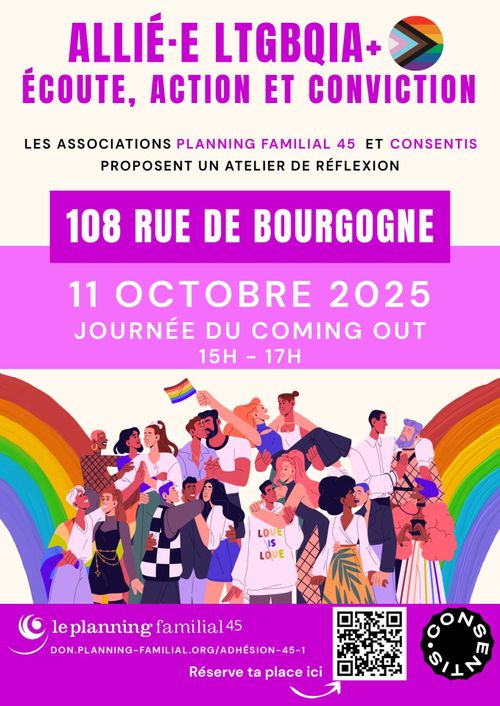 ALLIÉ·E LTGBQIA+
ÉCOUTE, ACTION ET CONVICTION

LES ASSOCIATIONS PLANNING FAMILIAL 45 ET CONSENTIS
PROPOSENT UN ATELIER DE RÉFLEXION

108 RUE DE BOURGOGNE

11 OCTOBRE 2025
JOURNÉE DU COMING OUT
15H - 17H

LOVE IS LOVE

le planning familial 45
DON.PLANNING-FAMILIAL.ORG/ADHÉSION-45-1

Réserve ta place ici

CONSENTIS